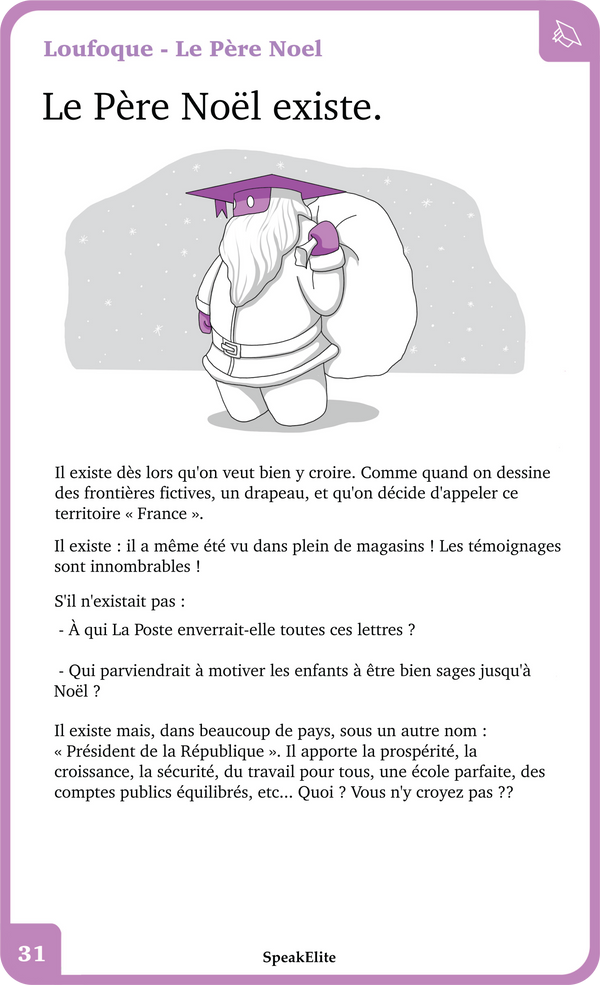 Loufoque - Le Père Noel

Le Père Noël existe.

Il existe dès lors qu'on veut bien y croire. Comme quand on dessine des frontières fictives, un drapeau, et qu'on décide d'appeler ce territoire « France ».

Il existe : il a même été vu dans plein de magasins ! Les témoignages sont innombrables !

S'il n'existait pas :

- À qui La Poste enverrait-elle toutes ces lettres ?

- Qui parviendrait à motiver les enfants à être bien sages jusqu'à Noël ?

Il existe mais, dans beaucoup de pays, sous un autre nom : « Président de la République ». Il apporte la prospérité, la croissance, la sécurité, du travail pour tous, une école parfaite, des comptes publics équilibrés, etc... Quoi ? Vous n'y croyez pas ??

31

SpeakElite